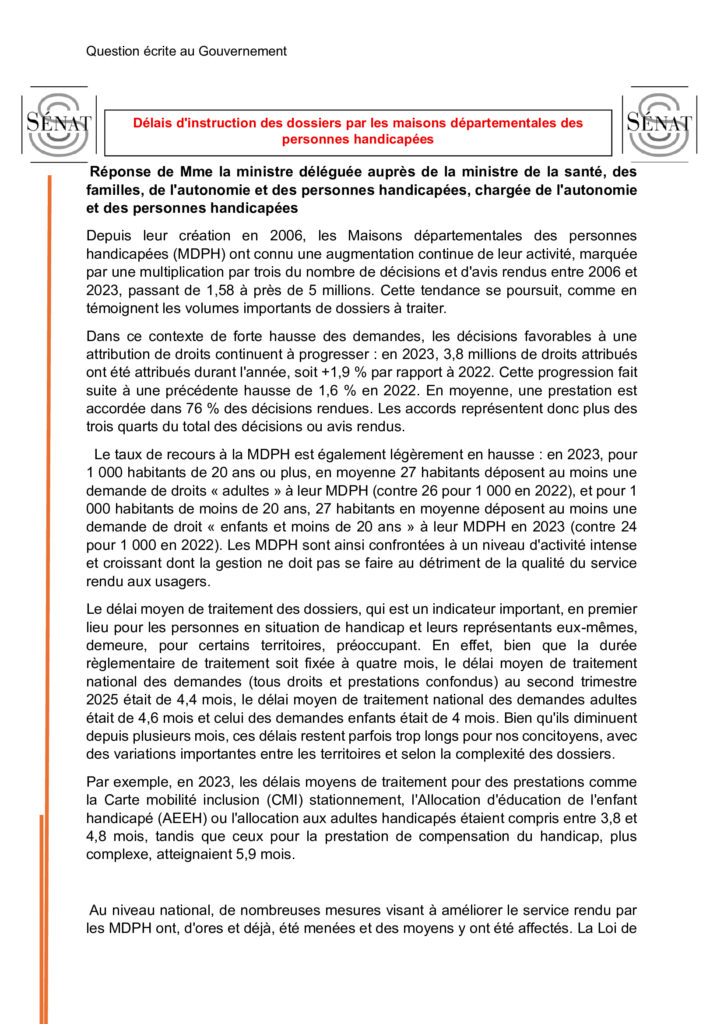 Question écrite au Gouvernement

SÉNAT

Délais d'instruction des dossiers par les maisons départementales des personnes handicapées

SÉNAT

Réponse de Mme la ministre déléguée auprès de la ministre de la santé, des familles, de l'autonomie et des personnes handicapées, chargée de l'autonomie et des personnes handicapées

Depuis leur création en 2006, les Maisons départementales des personnes handicapées (MDPH) ont connu une augmentation continue de leur activité, marquée par une multiplication par trois du nombre de décisions et d'avis rendus entre 2006 et 2023, passant de 1,58 à près de 5 millions. Cette tendance se poursuit, comme en témoignent les volumes importants de dossiers à traiter.

Dans ce contexte de forte hausse des demandes, les décisions favorables à une attribution de droits continuent à progresser : en 2023, 3,8 millions de droits attribués ont été attribués durant l'année, soit +1,9 % par rapport à 2022. Cette progression fait suite à une précédente hausse de 1,6 % en 2022. En moyenne, une prestation est accordée dans 76 % des décisions rendues. Les accords représentent donc plus des trois quarts du total des décisions ou avis rendus.

Le taux de recours à la MDPH est également légèrement en hausse : en 2023, pour 1 000 habitants de 20 ans ou plus, en moyenne 27 habitants déposent au moins une demande de droits « adultes » à leur MDPH (contre 26 pour 1 000 en 2022), et pour 1 000 habitants de moins de 20 ans, 27 habitants en moyenne déposent au moins une demande de droit « enfants et moins de 20 ans » à leur MDPH en 2023 (contre 24 pour 1 000 en 2022). Les MDPH sont ainsi confrontées à un niveau d'activité intense et croissant dont la gestion ne doit pas se faire au détriment de la qualité du service rendu aux usagers.

Le délai moyen de traitement des dossiers, qui est un indicateur important, en premier lieu pour les personnes en situation de handicap et leurs représentants eux-mêmes, demeure, pour certains territoires, préoccupant. En effet, bien que la durée règlementaire de traitement soit fixée à quatre mois, le délai moyen de traitement national des demandes (tous droits et prestations confondus) au second trimestre 2025 était de 4,4 mois, le délai moyen de traitement national des demandes adultes était de 4,6 mois et celui des demandes enfants était de 4 mois. Bien qu'ils diminuent depuis plusieurs mois, ces délais restent parfois trop longs pour nos concitoyens, avec des variations importantes entre les territoires et selon la complexité des dossiers.

Par exemple, en 2023, les délais moyens de traitement pour des prestations comme la Carte mobilité inclusion (CMI) stationnement, l'Allocation d'éducation de l'enfant handicapé (AEEH) ou l'allocation aux adultes handicapés étaient compris entre 3,8 et 4,8 mois, tandis que ceux pour la prestation de compensation du handicap, plus complexe, atteignaient 5,9 mois.

Au niveau national, de nombreuses mesures visant à améliorer le service rendu par les MDPH ont, d'ores et déjà, été menées et des moyens y ont été affectés. La Loi de